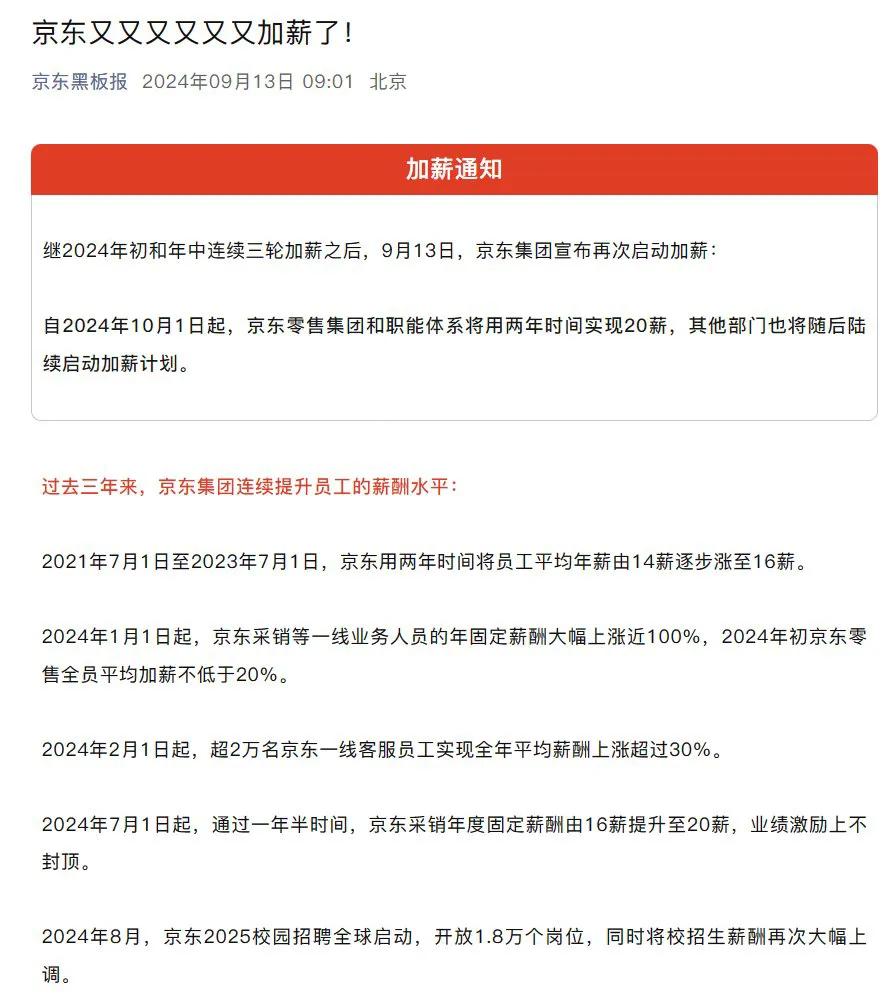 京东又又又又又又加薪了！

京东黑板报 2024年09月13日 09:01 北京

加薪通知

继2024年初和年中连续三轮加薪之后，9月13日，京东集团宣布再次启动加薪：

自2024年10月1日起，京东零售集团和职能体系将用两年时间实现20薪，其他部门也将随后陆续启动加薪计划。

过去三年来，京东集团连续提升员工的薪酬水平：

2021年7月1日至2023年7月1日，京东用两年时间将员工平均年薪由14薪逐步涨至16薪。

2024年1月1日起，京东采销等一线业务人员的年固定薪酬大幅上涨近100%，2024年初京东零售全员平均加薪不低于20%。

2024年2月1日起，超2万名京东一线客服员工实现全年平均薪酬上涨超过30%。

2024年7月1日起，通过一年半时间，京东采销年度固定薪酬由16薪提升至20薪，业绩激励上不封顶。

2024年8月，京东2025校园招聘全球启动，开放1.8万个岗位，同时将校招生薪酬再次大幅上调。